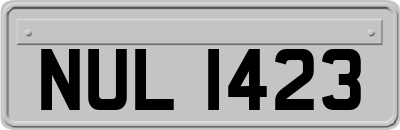 NUL 1423